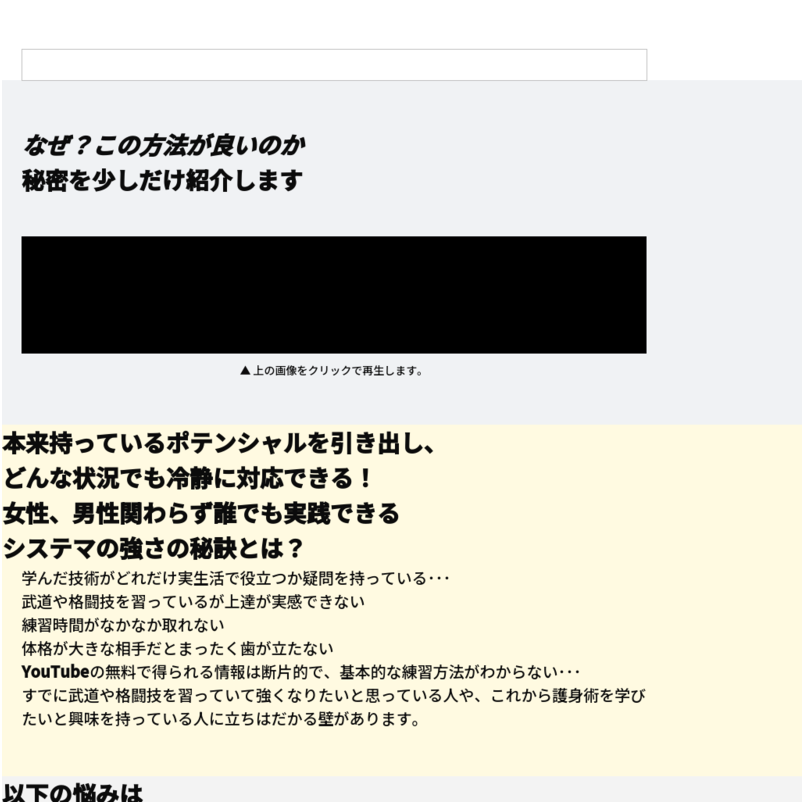 なぜ？この方法が良いのか
秘密を少しだけ紹介します

▲上の画像をクリックで再生します。

本来持っているポテンシャルを引き出し、
どんな状況でも冷静に対応できる！
女性、男性関わらず誰でも実践できる
システマの強さの秘訣とは？

学んだ技術がどれだけ実生活で役立つか疑問を持っている･･･
武道や格闘技を習っているが上達が実感できない
練習時間がなかなか取れない
体格が大きな相手だとまったく歯が立たない
YouTubeの無料で得られる情報は断片的で、基本的な練習方法がわからない･･･
すでに武道や格闘技を習っていて強くなりたいと思っている人や、これから護身術を学びたいと興味を持っている人に立ちはだかる壁があります。

以下の悩みは